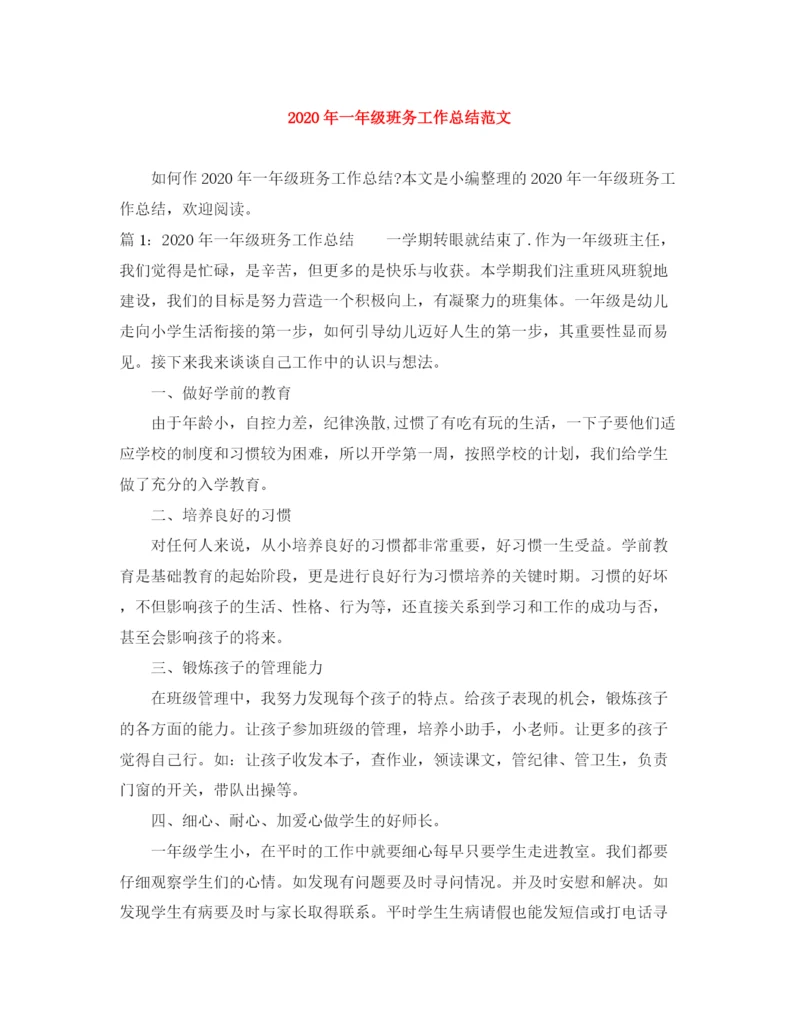 2020年一年级班务工作总结范文

如何作2020年一年级班务工作总结?本文是小编整理的2020年一年级班务工作总结，欢迎阅读。

篇1：2020年一年级班务工作总结　　一学期转眼就结束了.作为一年级班主任，我们觉得是忙碌，是辛苦，但更多的是快乐与收获。本学期我们注重班风班貌地建设，我们的目标是努力营造一个积极向上，有凝聚力的班集体。一年级是幼儿走向小学生活衔接的第一步，如何引导幼儿迈好人生的第一步，其重要性显而易见。接下来我来谈谈自己工作中的认识与想法。

一、做好学前的教育

由于年龄小，自控力差，纪律涣散,过惯了有吃有玩的生活，一下子要他们适应学校的制度和习惯较为困难，所以开学第一周，按照学校的计划，我们给学生做了充分的入学教育。

二、培养良好的习惯

对任何人来说，从小培养良好的习惯都非常重要，好习惯一生受益。学前教育是基础教育的起始阶段，更是进行良好行为习惯培养的关键时期。习惯的好坏，不但影响孩子的生活、性格、行为等，还直接关系到学习和工作的成功与否，甚至会影响孩子的将来。

三、锻炼孩子的管理能力

在班级管理中，我努力发现每个孩子的特点。给孩子表现的机会，锻炼孩子的各方面的能力。让孩子参加班级的管理，培养小助手，小老师。让更多的孩子觉得自己行。如：让孩子收发本子，查作业，领读课文，管纪律、管卫生，负责门窗的开关，带队出操等。

四、细心、耐心、加爱心做学生的好师长。

一年级学生小，在平时的工作中就要细心每早只要学生走进教室。我们都要仔细观察学生们的心情。如发现有问题要及时寻问情况。并及时安慰和解决。如发现学生有病要及时与家长取得联系。平时学生生病请假也能发短信或打电话寻